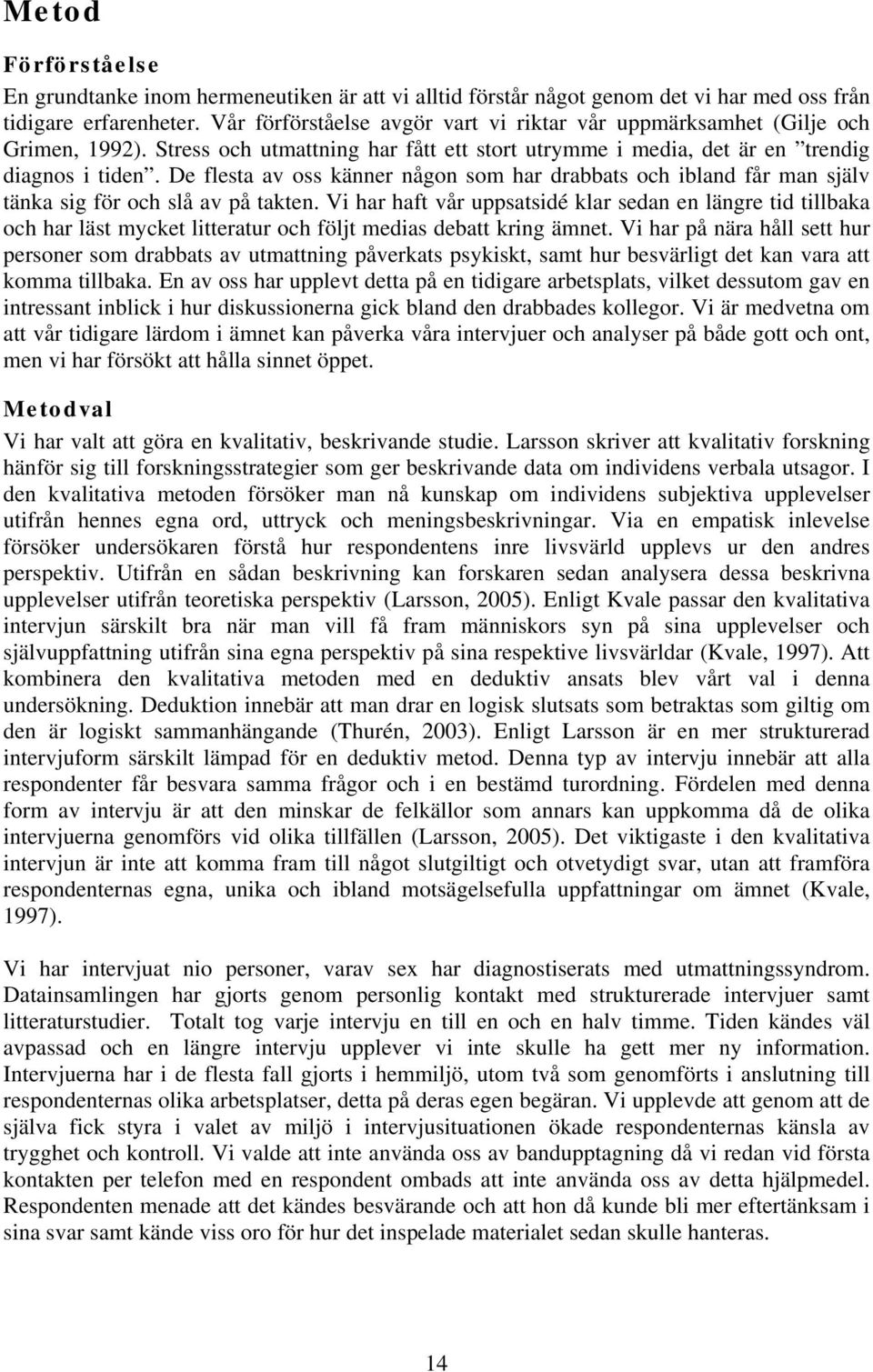 Metod

Förförståelse

En grundtanke inom hermeneutiken är att vi alltid förstår något genom det vi har med oss från tidigare erfarenheter. Vår förförståelse avgör vart vi riktar vår uppmärksamhet (Gilje och Grimen, 1992). Stress och utmattning har fått ett stort utrymme i media, det är en ”trendig diagnos i tiden”. De flesta av oss känner någon som har drabbats och ibland får man själv tänka sig för och slå av på takten. Vi har haft vår uppsatsidé klar sedan en längre tid tillbaka och har läst mycket litteratur och följt medias debatt kring ämnet. Vi har på nära håll sett hur personer som drabbats av utmattning påverkats psykiskt, samt hur besvärligt det kan vara att komma tillbaka. En av oss har upplevt detta på en tidigare arbetsplats, vilket dessutom gav en intressant inblick i hur diskussionerna gick bland den drabbades kollegor. Vi är medvetna om att vår tidigare lärdom i ämnet kan påverka våra intervjuer och analyser på både gott och ont, men vi har försökt att hålla sinnet öppet.

Metodval

Vi har valt att göra en kvalitativ, beskrivande studie. Larsson skriver att kvalitativ forskning hänför sig till forskningsstrategier som ger beskrivande data om individens verbala utsagor. I den kvalitativa metoden försöker man nå kunskap om individens subjektiva upplevelser utifrån hennes egna ord, uttryck och meningsbeskrivningar. Via en empatisk inlevelse försöker undersökaren förstå hur respondentens inre livsvärld upplevs ur den andres perspektiv. Utifrån en sådan beskrivning kan forskaren sedan analysera dessa beskrivna upplevelser utifrån teoretiska perspektiv (Larsson, 2005). Enligt Kvale passar den kvalitativa intervjun särskilt bra när man vill få fram människors syn på sina upplevelser och självuppfattning utifrån sina egna perspektiv på sina respektive livsvärldar (Kvale, 1997). Att kombinera den kvalitativa metoden med en deduktiv ansats blev vårt val i denna undersökning. Deduktion innebär att man drar en logisk slutsats som betraktas som giltig om den är logiskt sammanhängande (Thurén, 2003). Enligt Larsson är en mer strukturerad intervjuform särskilt lämpad för en deduktiv metod. Denna typ av intervju innebär att alla respondenter får besvara samma frågor och i en bestämd turordning. Fördelen med denna form av intervju är att den minskar de felkällor som annars kan uppkomma då de olika intervjuerna genomförs vid olika tillfällen (Larsson, 2005). Det viktigaste i den kvalitativa intervjun är inte att komma fram till något slutgiltigt och otvetydigt svar, utan att framföra respondenternas egna, unika och ibland motsägelsefulla uppfattningar om ämnet (Kvale, 1997).

Vi har intervjuat nio personer, varav sex har diagnostiserats med utmattningssyndrom. Datainsamlingen har gjorts genom personlig kontakt med strukturerade intervjuer samt litteraturstudier. Totalt tog varje intervju en till en och en halv timme. Tiden kändes väl avpassad och en längre intervju upplever vi inte skulle ha gett mer ny information. Intervjuerna har i de flesta fall gjorts i hemmiljö, utom två som genomförts i anslutning till respondenternas olika arbetsplatser, detta på deras egen begäran. Vi upplevde att genom att de själva fick styra i valet av miljö i intervjusituationen ökade respondenternas känsla av trygghet och kontroll. Vi valde att inte använda oss av bandupptagning då vi redan vid första kontakten per telefon med en respondent ombads att inte använda oss av detta hjälpmedel. Respondenten menade att det kändes besvärande och att hon då kunde bli mer eftertänksam i sina svar samt kände viss oro för hur det inspelade materialet sedan skulle hanteras.

14